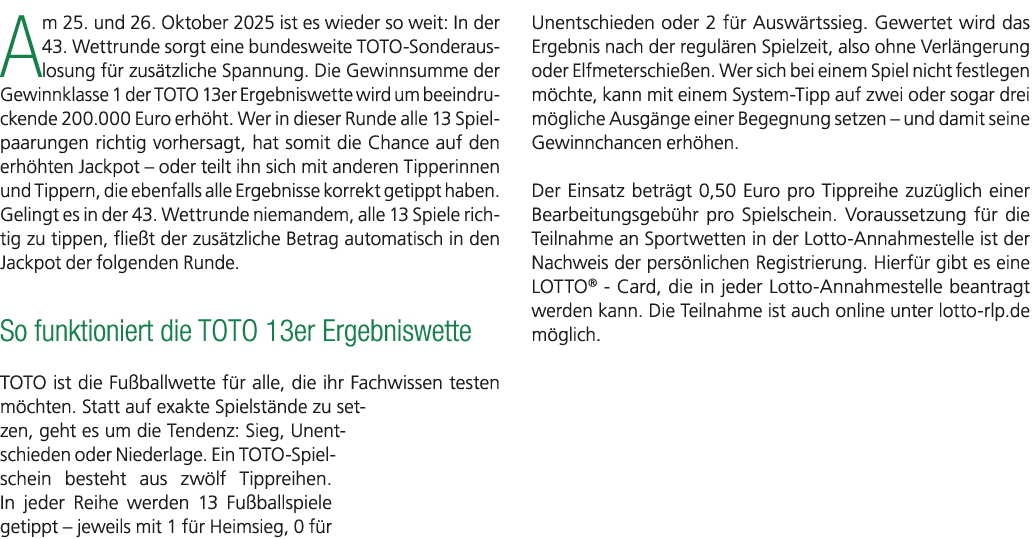 Am 25. und 26. Oktober 2025 ist es wieder so weit: In der 43. Wettrunde sorgt eine bundesweite TOTO-Sonderauslosung für zusätzliche Spannung. Die Gewinnsumme der Gewinnklasse 1 der TOTO 13er Ergebniswette wird um beeindruckende 200.000 Euro erhöht. Wer in dieser Runde alle 13 Spielpaarungen richtig vorhersagt, hat somit die Chance auf den erhöhten Jackpot – oder teilt ihn sich mit anderen Tipperinnen und Tippern, die ebenfalls alle Ergebnisse korrekt getippt haben. Gelingt es in der 43. Wettrunde niemandem, alle 13 Spiele richtig zu tippen, fließt der zusätzliche Betrag automatisch in den Jackpot der folgenden Runde.

So funktioniert die TOTO 13er Ergebniswette

TOTO ist die Fußballwette für alle, die ihr Fachwissen testen möchten. Statt auf exakte Spielstände zu setzen, geht es um die Tendenz: Sieg, Unentschieden oder Niederlage. Ein TOTO-Spielschein besteht aus zwölf Tippreihen. In jeder Reihe werden 13 Fußballspiele getippt – jeweils mit 1 für Heimsieg, 0 für Unentschieden oder 2 für Auswärtssieg. Gewertet wird das Ergebnis nach der regulären Spielzeit, also ohne Verlängerung oder Elfmeterschießen. Wer sich bei einem Spiel nicht festlegen möchte, kann mit einem System-Tipp auf zwei oder sogar drei mögliche Ausgänge einer Begegnung setzen – und damit seine Gewinnchancen erhöhen.

Der Einsatz beträgt 0,50 Euro pro Tippreihe zuzüglich einer Bearbeitungsgebühr pro Spielschein. Voraussetzung für die Teilnahme an Sportwetten in der Lotto-Annahmestelle ist der Nachweis der persönlichen Registrierung. Hierfür gibt es eine LOTTO® - Card, die in jeder Lotto-Annahmestelle beantragt werden kann. Die Teilnahme ist auch online unter lotto-rlp.de möglich.